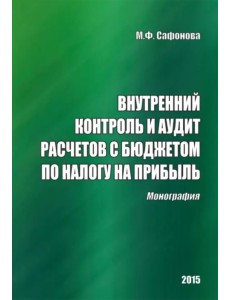 М.Ф. Сафонова

ВНУТРЕННИЙ КОНТРОЛЬ И АУДИТ РАСЧЕТОВ С БЮДЖЕТОМ ПО НАЛОГУ НА ПРИБЫЛЬ

Монография

2015